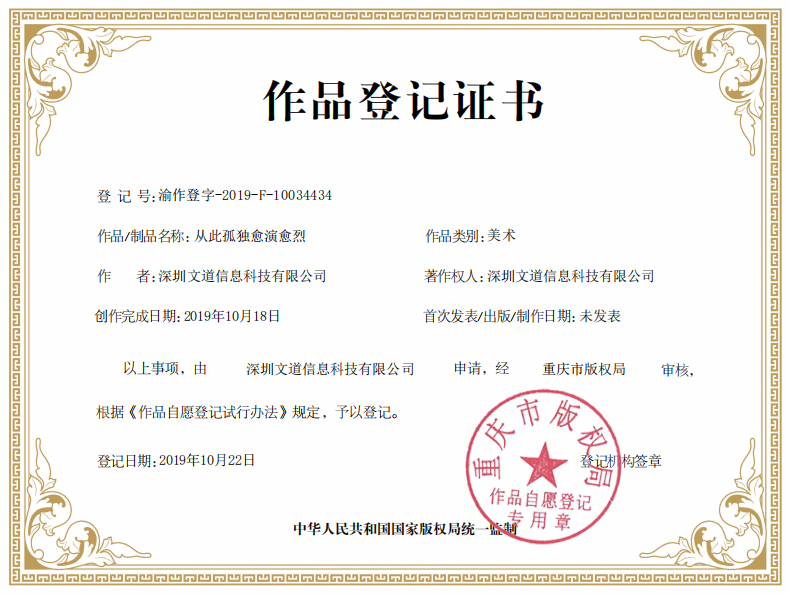 作品登记证书

登 记 号:渝作登字-2019-F-10034434

作品/制品名称:从此孤独愈演愈烈

作品类别:美术

作 者:深圳文道信息科技有限公司

著作权人:深圳文道信息科技有限公司

创作完成日期:2019年10月18日

首次发表/出版/制作日期:未发表

以上事项，由 深圳文道信息科技有限公司 申请，经 重庆市版权局 审核，根据《作品自愿登记试行办法》规定，予以登记。

登记日期:2019年10月22日

登记机构签章

重庆市版权局
作品自愿登记
专用章

中华人民共和国国家版权局统一监制